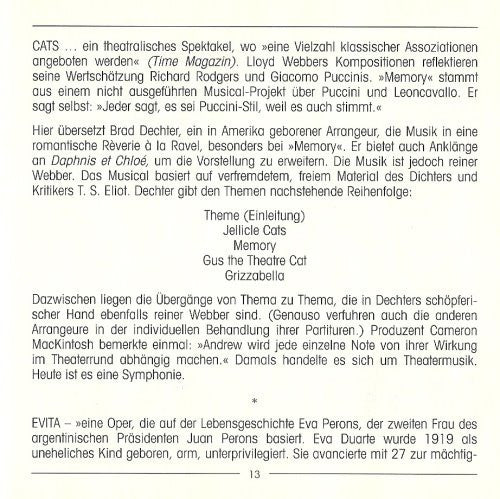 CATS ... ein theatralisches Spektakel, wo »eine Vielzahl klassischer Assoziationen angeboten werden« (Time Magazin). Lloyd Webbers Kompositionen reflektieren seine Wertschätzung Richard Rodgers und Giacomo Puccinis. »Memory« stammt aus einem nicht ausgeführten Musical-Projekt über Puccini und Leoncavallo. Er sagt selbst: »Jeder sagt, es sei Puccini-Stil, weil es auch stimmt.«

Hier übersetzt Brad Dechter, ein in Amerika geborener Arrangeur, die Musik in eine romantische Rèverie à la Ravel, besonders bei »Memory«. Er bietet auch Anklänge an Daphnis et Chloé, um die Vorstellung zu erweitern. Die Musik ist jedoch reiner Webber. Das Musical basiert auf verfremdetem, freiem Material des Dichters und Kritikers T. S. Eliot. Dechter gibt den Themen nachstehende Reihenfolge:

Theme (Einleitung)
Jellicle Cats
Memory
Gus the Theatre Cat
Grizzabella

Dazwischen liegen die Übergänge von Thema zu Thema, die in Dechters schöpferischer Hand ebenfalls reiner Webber sind. (Genauso verfuhren auch die anderen Arrangeure in der individuellen Behandlung ihrer Partituren.) Produzent Cameron MacKintosh bemerkte einmal: »Andrew wird jede einzelne Note von ihrer Wirkung im Theaterrund abhängig machen.« Damals handelte es sich um Theatermusik. Heute ist es eine Symphonie.

*

EVITA – »eine Oper, die auf der Lebensgeschichte Eva Perons, der zweiten Frau des argentinischen Präsidenten Juan Perons basiert. Eva Duarte wurde 1919 als uneheliches Kind geboren, arm, unterprivilegiert. Sie avancierte mit 27 zur mächtig-

13